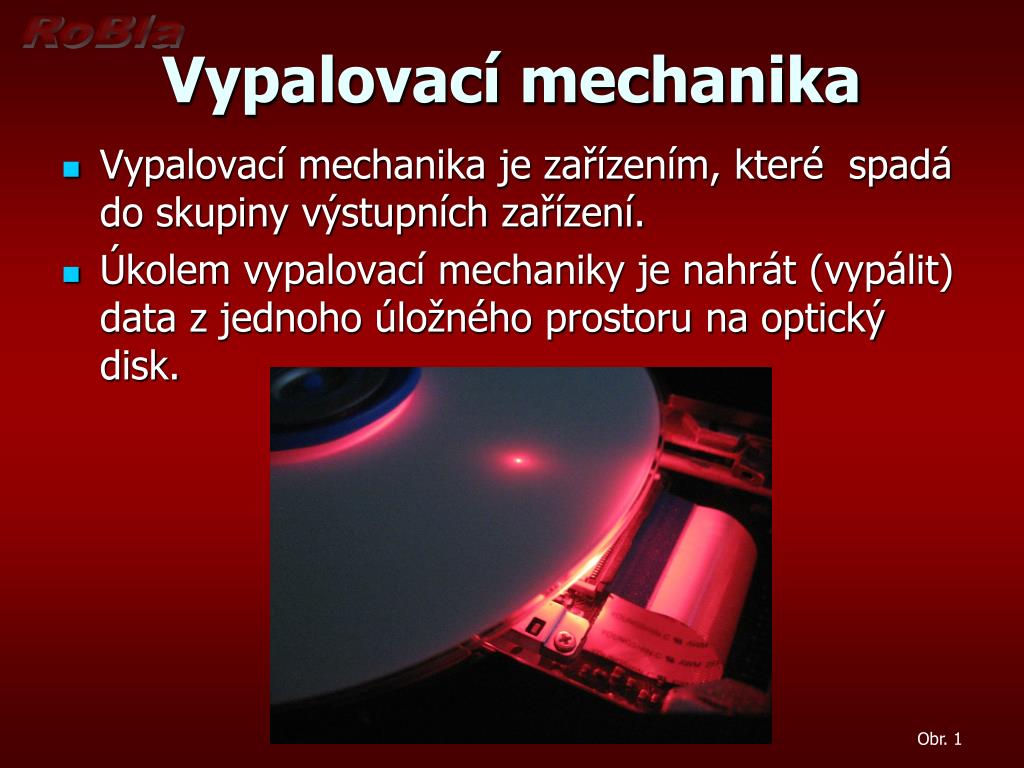 RoBla

Vypalovací mechanika

Vypalovací mechanika je zařízením, které spadá do skupiny výstupních zařízení.

Úkolem vypalovací mechaniky je nahrát (vypálit) data z jednoho úložného prostoru na optický disk.

Obr. 1